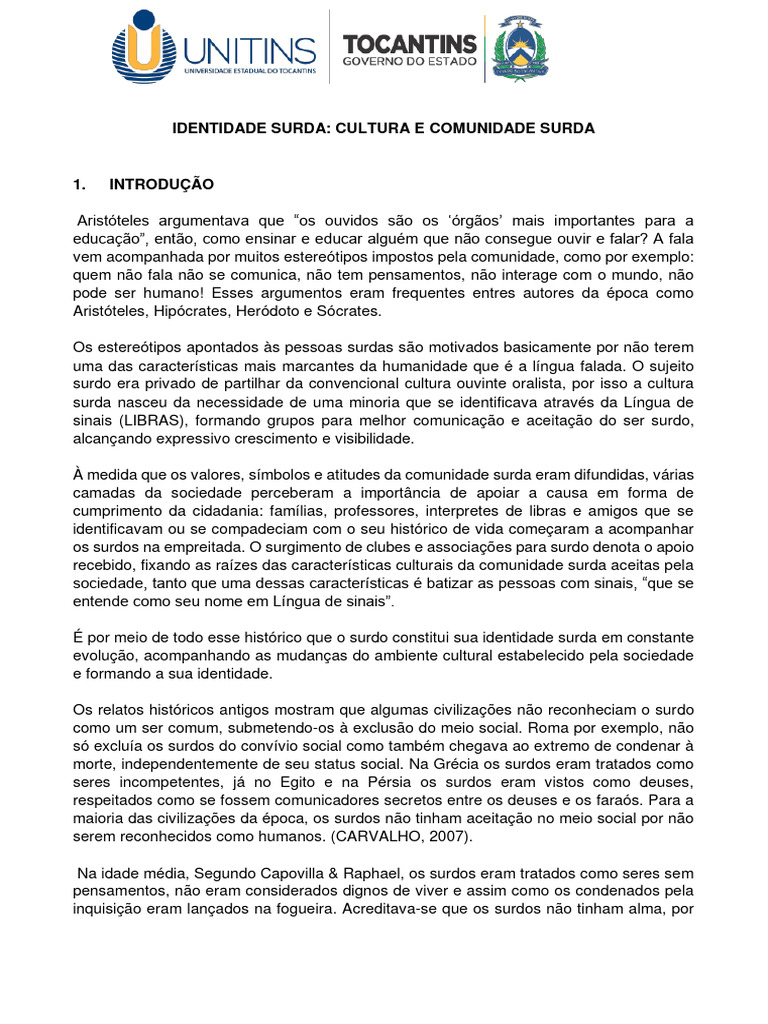 UNITINS
UNIVERSIDADE ESTADUAL DO TOCANTINS

TOCANTINS
GOVERNO DO ESTADO

IDENTIDADE SURDA: CULTURA E COMUNIDADE SURDA

1. INTRODUÇÃO

Aristóteles argumentava que “os ouvidos são os ‘órgãos’ mais importantes para a educação”, então, como ensinar e educar alguém que não consegue ouvir e falar? A fala vem acompanhada por muitos estereótipos impostos pela comunidade, como por exemplo: quem não fala não se comunica, não tem pensamentos, não interage com o mundo, não pode ser humano! Esses argumentos eram frequentes entres autores da época como Aristóteles, Hipócrates, Heródoto e Sócrates.

Os estereótipos apontados às pessoas surdas são motivados basicamente por não terem uma das características mais marcantes da humanidade que é a língua falada. O sujeito surdo era privado de partilhar da convencional cultura ouvinte oralista, por isso a cultura surda nasceu da necessidade de uma minoria que se identificava através da Língua de sinais (LIBRAS), formando grupos para melhor comunicação e aceitação do ser surdo, alcançando expressivo crescimento e visibilidade.

À medida que os valores, símbolos e atitudes da comunidade surda eram difundidas, várias camadas da sociedade perceberam a importância de apoiar a causa em forma de cumprimento da cidadania: famílias, professores, interpretes de libras e amigos que se identificavam ou se compadeciam com o seu histórico de vida começaram a acompanhar os surdos na empreitada. O surgimento de clubes e associações para surdo denota o apoio recebido, fixando as raízes das características culturais da comunidade surda aceitas pela sociedade, tanto que uma dessas características é batizar as pessoas com sinais, “que se entende como seu nome em Língua de sinais”.

É por meio de todo esse histórico que o surdo constitui sua identidade surda em constante evolução, acompanhando as mudanças do ambiente cultural estabelecido pela sociedade e formando a sua identidade.

Os relatos históricos antigos mostram que algumas civilizações não reconheciam o surdo como um ser comum, submetendo-os à exclusão do meio social. Roma por exemplo, não só excluía os surdos do convívio social como também chegava ao extremo de condenar à morte, independentemente de seu status social. Na Grécia os surdos eram tratados como seres incompetentes, já no Egito e na Pérsia os surdos eram vistos como deuses, respeitados como se fossem comunicadores secretos entre os deuses e os faraós. Para a maioria das civilizações da época, os surdos não tinham aceitação no meio social por não serem reconhecidos como humanos. (CARVALHO, 2007).

Na idade média, Segundo Capovilla & Raphael, os surdos eram tratados como seres sem pensamentos, não eram considerados dignos de viver e assim como os condenados pela inquisição eram lançados na fogueira. Acreditava-se que os surdos não tinham alma, por